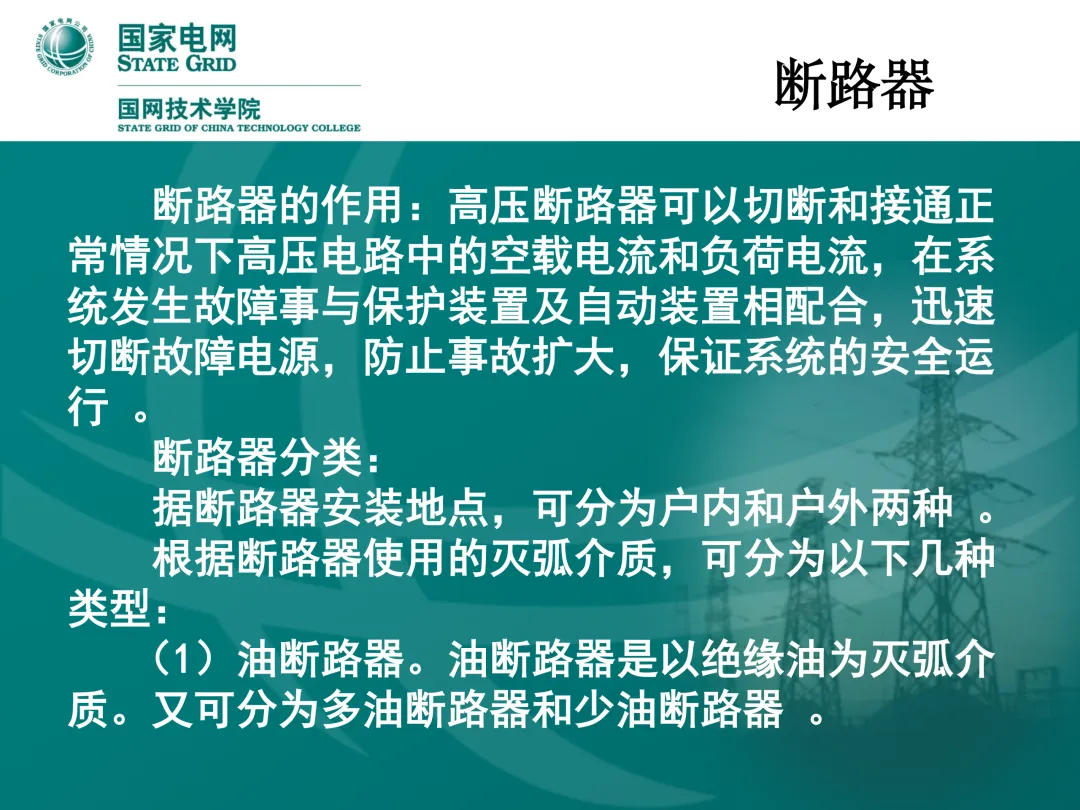 国家电网
STATE GRID

国网技术学院
STATE GRID OF CHINA TECHNOLOGY COLLEGE

断路器

断路器的作用：高压断路器可以切断和接通正常情况下高压电路中的空载电流和负荷电流，在系统发生故障事与保护装置及自动装置相配合，迅速切断故障电源，防止事故扩大，保证系统的安全运行。

断路器分类：

据断路器安装地点，可分为户内和户外两种。

根据断路器使用的灭弧介质，可分为以下几种类型：

（1）油断路器。油断路器是以绝缘油为灭弧介质。又可分为多油断路器和少油断路器。